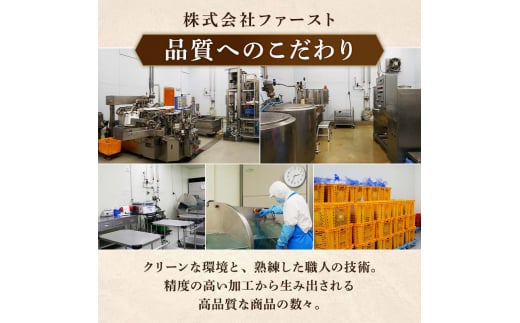 株式会社ファースト

品質へのこだわり

クリーンな環境と、熟練した職人の技術。
精度の高い加工から生み出される
高品質な商品の数々。